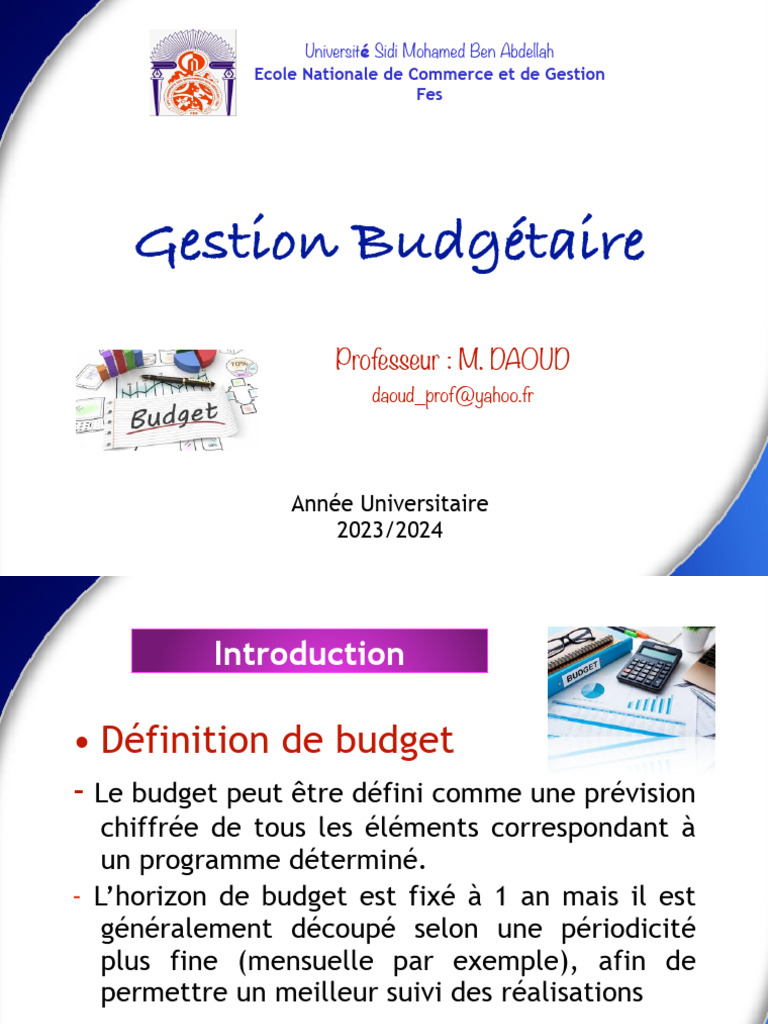 Université Sidi Mohamed Ben Abdellah
Ecole Nationale de Commerce et de Gestion
Fes

Gestion Budgétaire

Budget

Professeur : M. DAOUD
daoud_prof@yahoo.fr

Année Universitaire
2023/2024

Introduction

BUDGET

• Définition de budget

- Le budget peut être défini comme une prévision chiffrée de tous les éléments correspondant à un programme déterminé.

- L'horizon de budget est fixé à 1 an mais il est généralement découpé selon une périodicité plus fine (mensuelle par exemple), afin de permettre un meilleur suivi des réalisations